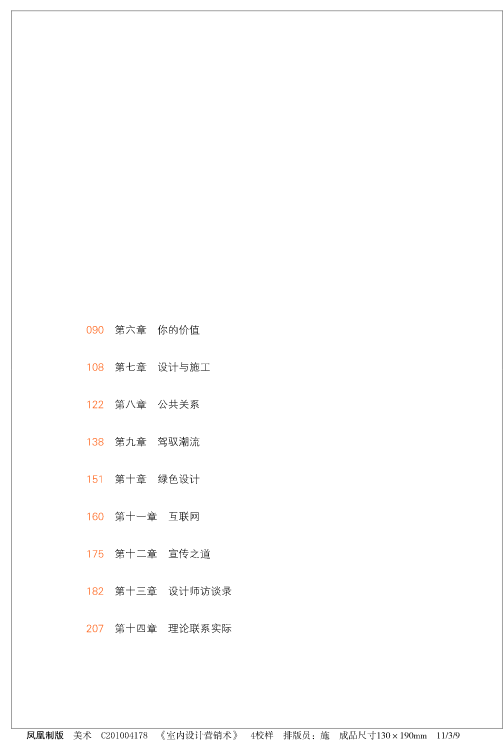 090 第六章 你的价值

108 第七章 设计与施工

122 第八章 公共关系

138 第九章 驾驭潮流

151 第十章 绿色设计

160 第十一章 互联网

175 第十二章 宣传之道

182 第十三章 设计师访谈录

207 第十四章 理论联系实际

凤凰制版 美术 C201004178 《室内设计营销术》 4校样 排版员：施 成品尺寸130×190mm 11/3/9